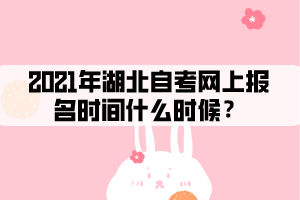 2021年湖北自考网上报名时间什么时候？